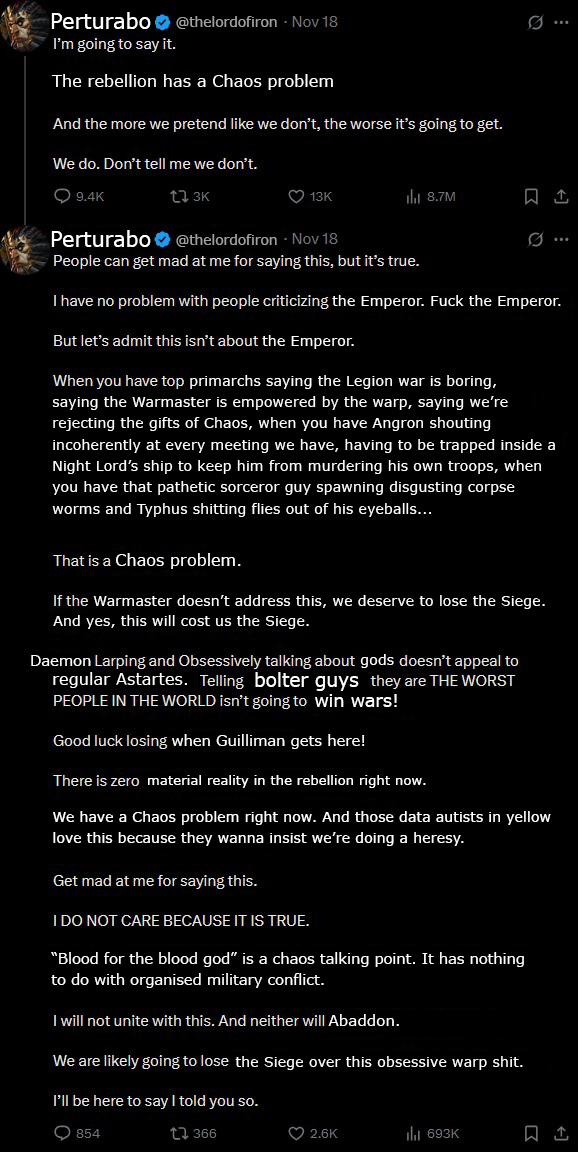 Perturabo @thelordofiron · Nov 18
I'm going to say it.

The rebellion has a Chaos problem

And the more we pretend like we don't, the worse it's going to get.

We do. Don't tell me we don't.

9.4K 3K 13K 8.7M

Perturabo @thelordofiron · Nov 18
People can get mad at me for saying this, but it's true.

I have no problem with people criticizing the Emperor. Fuck the Emperor.

But let's admit this isn't about the Emperor.

When you have top primarchs saying the Legion war is boring, saying the Warmaster is empowered by the warp, saying we're rejecting the gifts of Chaos, when you have Angron shouting incoherently at every meeting we have, having to be trapped inside a Night Lord's ship to keep him from murdering his own troops, when you have that pathetic sorceror guy spawning disgusting corpse worms and Typhus shitting flies out of his eyeballs...

That is a Chaos problem.

If the Warmaster doesn't address this, we deserve to lose the Siege. And yes, this will cost us the Siege.

Daemon Larping and Obsessively talking about gods doesn't appeal to regular Astartes. Telling bolter guys they are THE WORST PEOPLE IN THE WORLD isn't going to win wars!

Good luck losing when Guilliman gets here!

There is zero material reality in the rebellion right now.

We have a Chaos problem right now. And those data autists in yellow love this because they wanna insist we're doing a heresy.

Get mad at me for saying this.

I DO NOT CARE BECAUSE IT IS TRUE.

"Blood for the blood god" is a chaos talking point. It has nothing to do with organised military conflict.

I will not unite with this. And neither will Abaddon.

We are likely going to lose the Siege over this obsessive warp shit.

I'll be here to say I told you so.

854 366 2.6K 693K